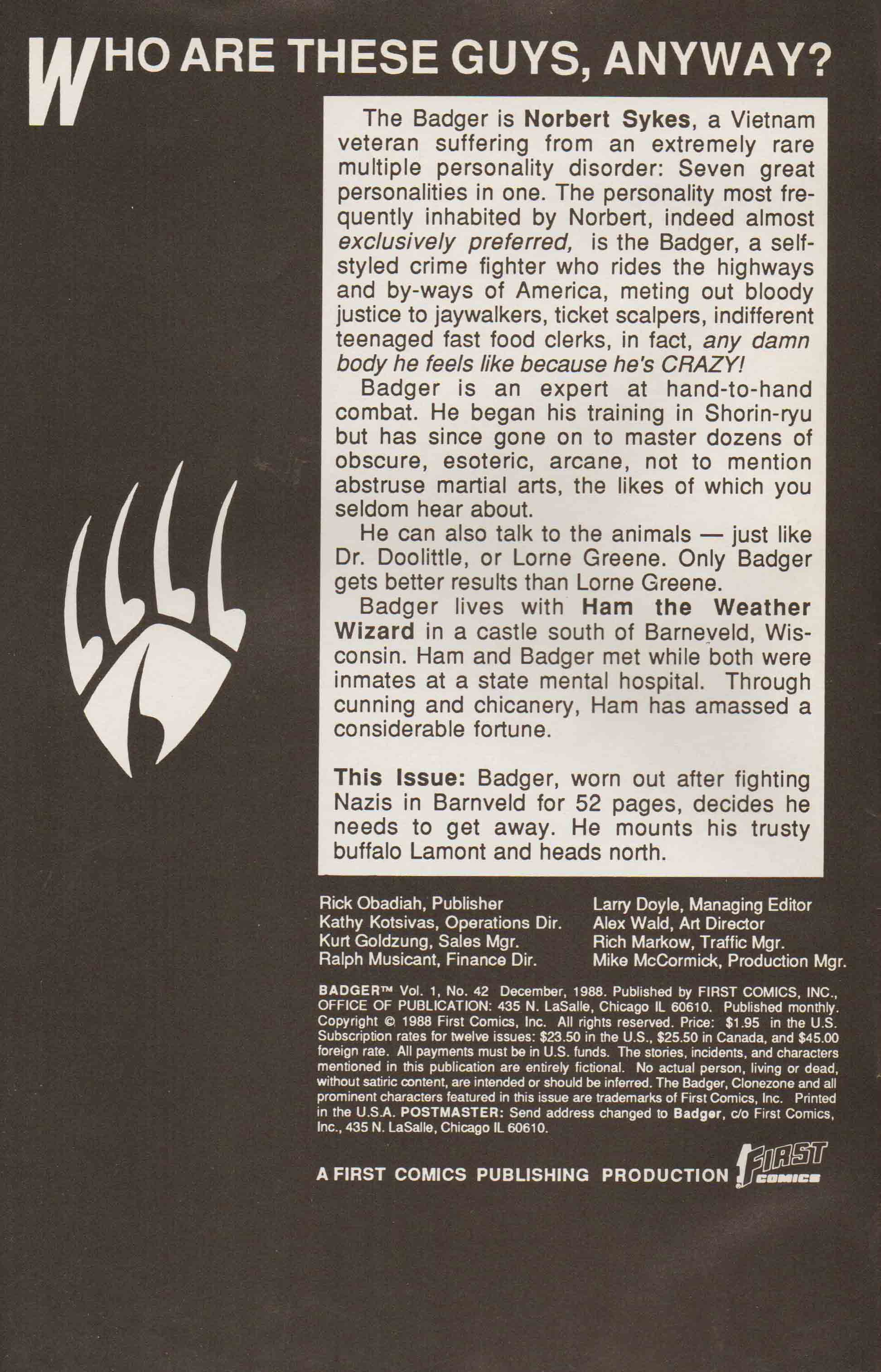 WHO ARE THESE GUYS, ANYWAY?

The Badger is Norbert Sykes, a Vietnam veteran suffering from an extremely rare multiple personality disorder: Seven great personalities in one. The personality most frequently inhabited by Norbert, indeed almost exclusively preferred, is the Badger, a self-styled crime fighter who rides the highways and by-ways of America, meting out bloody justice to jaywalkers, ticket scalpers, indifferent teenaged fast food clerks, in fact, any damn body he feels like because he's CRAZY!

Badger is an expert at hand-to-hand combat. He began his training in Shorin-ryu but has since gone on to master dozens of obscure, esoteric, arcane, not to mention abstruse martial arts, the likes of which you seldom hear about.

He can also talk to the animals — just like Dr. Doolittle, or Lorne Greene. Only Badger gets better results than Lorne Greene.

Badger lives with Ham the Weather Wizard in a castle south of Barneveld, Wisconsin. Ham and Badger met while both were inmates at a state mental hospital. Through cunning and chicanery, Ham has amassed a considerable fortune.

This Issue: Badger, worn out after fighting Nazis in Barnveld for 52 pages, decides he needs to get away. He mounts his trusty buffalo Lamont and heads north.

Rick Obadiah, Publisher
Kathy Kotsivas, Operations Dir.
Kurt Goldzung, Sales Mgr.
Ralph Musicant, Finance Dir.

Larry Doyle, Managing Editor
Alex Wald, Art Director
Rich Markow, Traffic Mgr.
Mike McCormick, Production Mgr.

BADGER™ Vol. 1, No. 42 December, 1988. Published by FIRST COMICS, INC., OFFICE OF PUBLICATION: 435 N. LaSalle, Chicago IL 60610. Published monthly. Copyright © 1988 First Comics, Inc. All rights reserved. Price: $1.95 in the U.S. Subscription rates for twelve issues: $23.50 in the U.S., $25.50 in Canada, and $45.00 foreign rate. All payments must be in U.S. funds. The stories, incidents, and characters mentioned in this publication are entirely fictional. No actual person, living or dead, without satiric content, are intended or should be inferred. The Badger, Clonezone and all prominent characters featured in this issue are trademarks of First Comics, Inc. Printed in the U.S.A. POSTMASTER: Send address changed to Badger, c/o First Comics, Inc., 435 N. LaSalle, Chicago IL 60610.

A FIRST COMICS PUBLISHING PRODUCTION FIRST COMICS